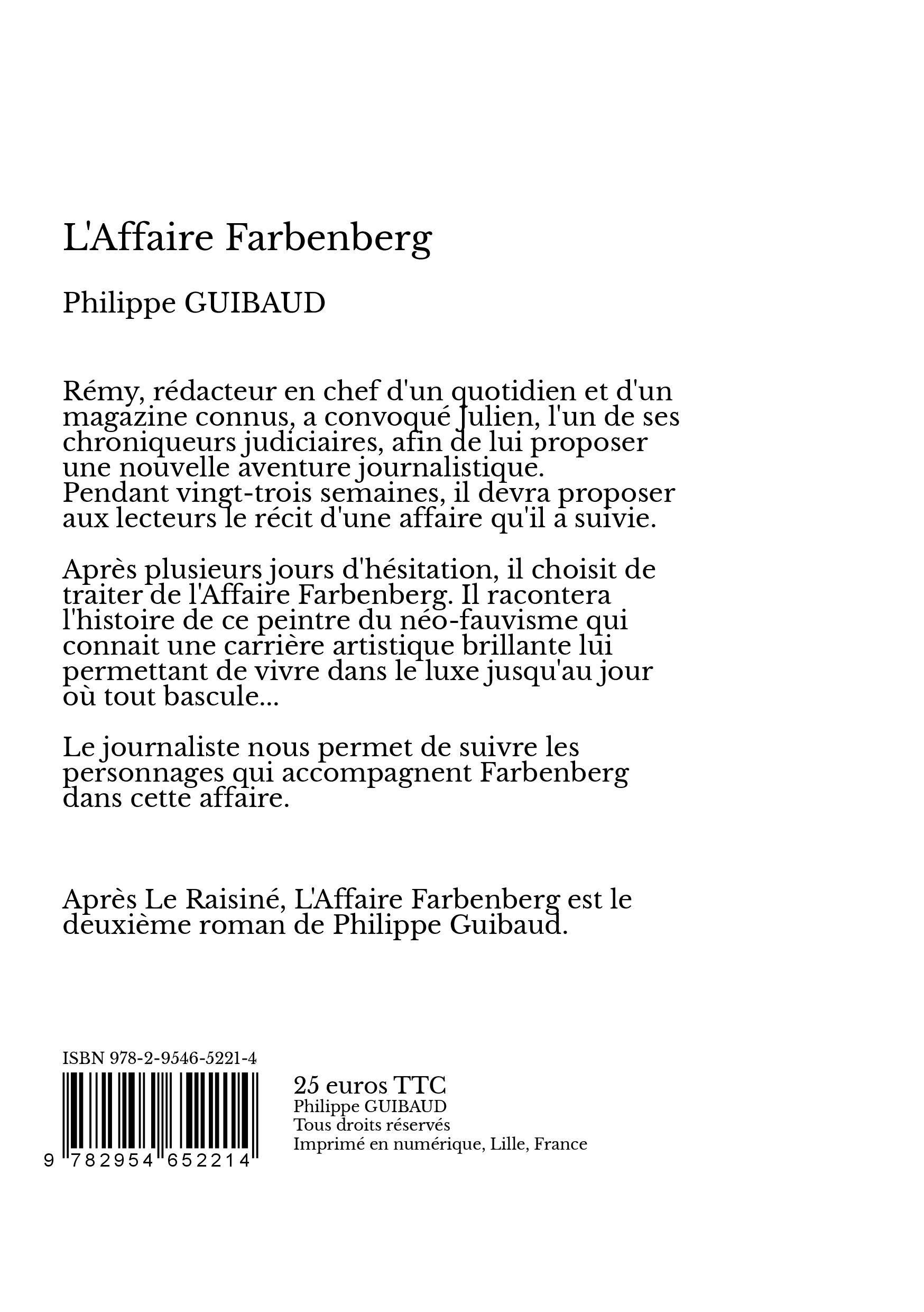 L'Affaire Farbenberg

Philippe GUIBAUD

Rémy, rédacteur en chef d'un quotidien et d'un magazine connus, a convoqué Julien, l'un de ses chroniqueurs judiciaires, afin de lui proposer une nouvelle aventure journalistique. Pendant vingt-trois semaines, il devra proposer aux lecteurs le récit d'une affaire qu'il a suivie.

Après plusieurs jours d'hésitation, il choisit de traiter de l'Affaire Farbenberg. Il racontera l'histoire de ce peintre du néo-fauvisme qui connait une carrière artistique brillante lui permettant de vivre dans le luxe jusqu'au jour où tout bascule...

Le journaliste nous permet de suivre les personnages qui accompagnent Farbenberg dans cette affaire.

Après Le Raisiné, L'Affaire Farbenberg est le deuxième roman de Philippe Guibaud.

ISBN 978-2-9546-5221-4

9 782954 652214

25 euros TTC
Philippe GUIBAUD
Tous droits réservés
Imprimé en numérique, Lille, France